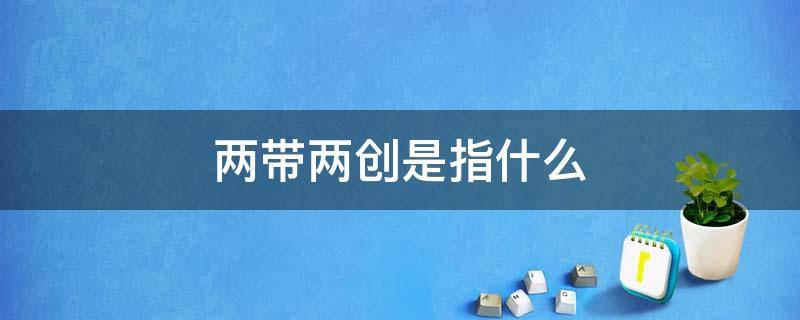 两带两创是指什么